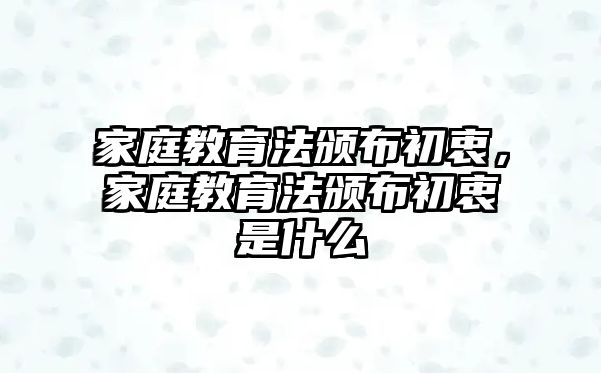 家庭教育法颁布初衷，家庭教育法颁布初衷是什么